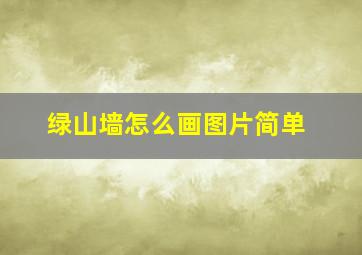 绿山墙怎么画图片简单